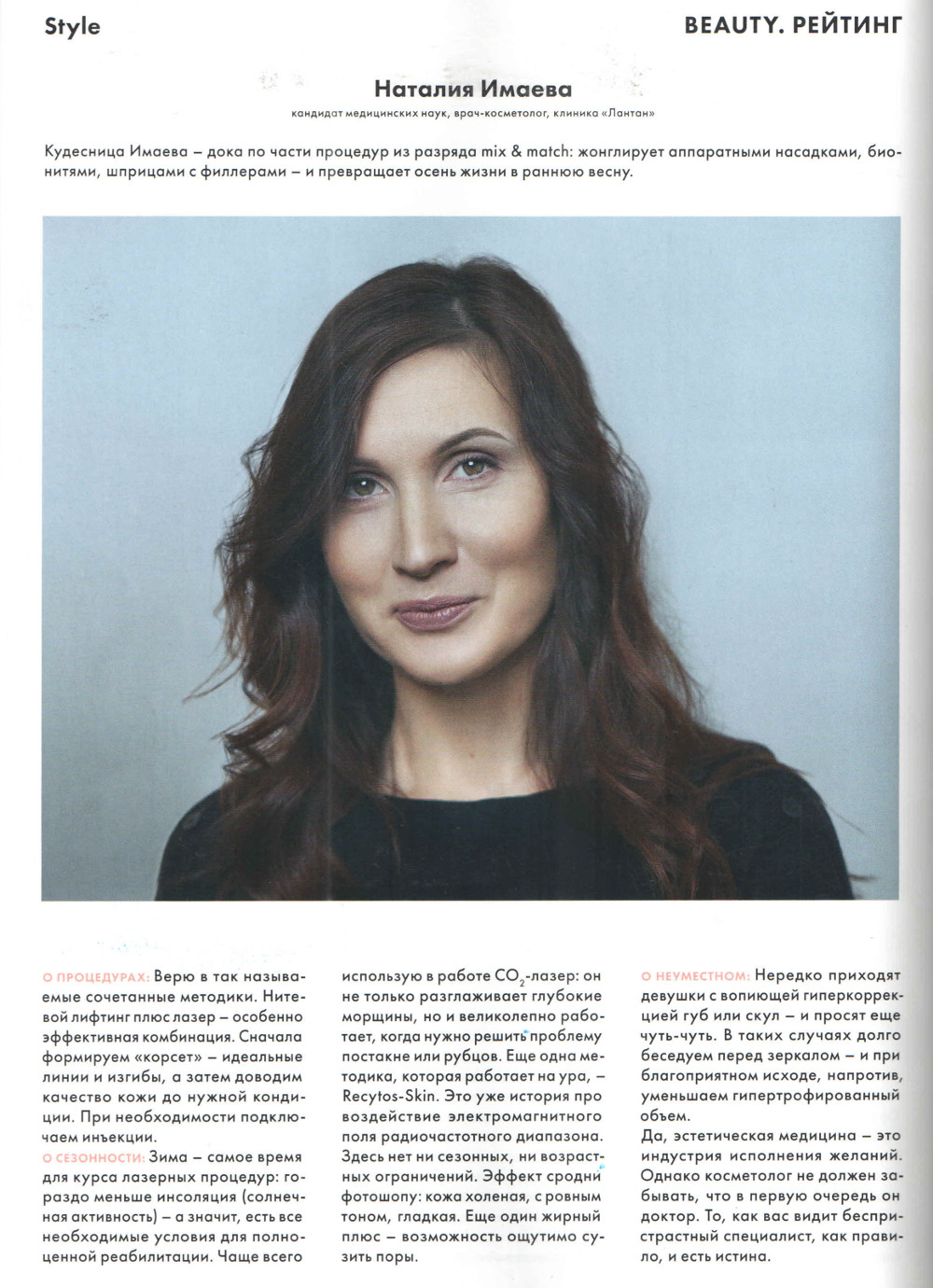 Style

BEAUTY. РЕЙТИНГ

Наталия Имаева

кандидат медицинских наук, врач-косметолог, клиника «Лантан»

Кудесница Имаева – дока по части процедур из разряда mix & match: жонглирует аппаратными насадками, бионитями, шприцами с филлерами – и превращает осень жизни в раннюю весну.

О ПРОЦЕДУРАХ: Верю в так называемые сочетанные методики. Нитевой лифтинг плюс лазер – особенно эффективная комбинация. Сначала формируем «корсет» – идеальные линии и изгибы, а затем доводим качество кожи до нужной кондиции. При необходимости подключаем инъекции.
О СЕЗОННОСТИ: Зима – самое время для курса лазерных процедур: гораздо меньше инсоляция (солнечная активность) – а значит, есть все необходимые условия для полноценной реабилитации. Чаще всего использую в работе $CO_2$-лазер: он не только разглаживает глубокие морщины, но и великолепно работает, когда нужно решить проблему постакне или рубцов. Еще одна методика, которая работает на ура, – Recytos-Skin. Это уже история про воздействие электромагнитного поля радиочастотного диапазона. Здесь нет ни сезонных, ни возрастных ограничений. Эффект сродни фотошопу: кожа холеная, с ровным тоном, гладкая. Еще один жирный плюс – возможность ощутимо сузить поры.

О НЕУМЕСТНОМ: Нередко приходят девушки с вопиющей гиперкоррекцией губ или скул – и просят еще чуть-чуть. В таких случаях долго беседуем перед зеркалом – и при благоприятном исходе, напротив, уменьшаем гипертрофированный объем.
Да, эстетическая медицина – это индустрия исполнения желаний. Однако косметолог не должен забывать, что в первую очередь он доктор. То, как вас видит беспристрастный специалист, как правило, и есть истина.